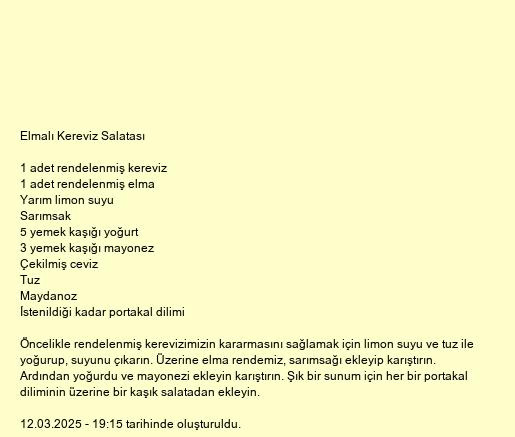 Elmalı Kereviz Salatası

1 adet rendelenmiş kereviz
1 adet rendelenmiş elma
Yarım limon suyu
Sarımsak
5 yemek kaşığı yoğurt
3 yemek kaşığı mayonez
Çekilmiş ceviz
Tuz
Maydanoz
İstenildiği kadar portakal dilimi

Öncelikle rendelenmiş kerevizimizin kararmasını sağlamak için limon suyu ve tuz ile yoğurup, suyunu çıkarın. Üzerine elma rendemiz, sarımsağı ekleyip karıştırın. Ardından yoğurdu ve mayonezi ekleyin karıştırın. Şık bir sunum için her bir portakal diliminin üzerine bir kaşık salatadan ekleyin.

12.03.2025 - 19:15 tarihinde oluşturuldu.